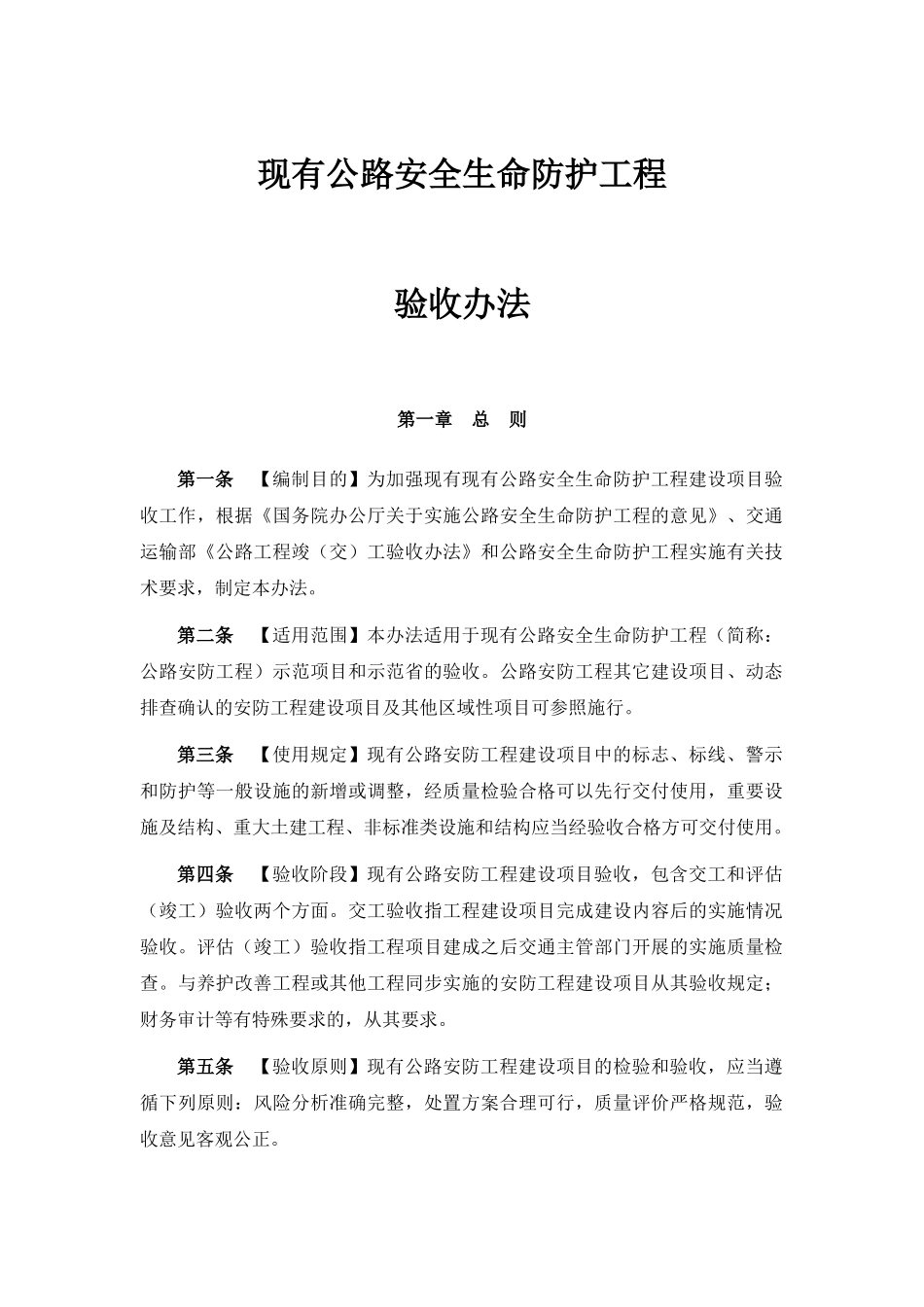 现有公路安全生命防护工程

验收办法

第一章　总　则

第一条　【编制目的】为加强现有现有公路安全生命防护工程建设项目验收工作，根据《国务院办公厅关于实施公路安全生命防护工程的意见》、交通运输部《公路工程竣（交）工验收办法》和公路安全生命防护工程实施有关技术要求，制定本办法。

第二条　【适用范围】本办法适用于现有公路安全生命防护工程（简称：公路安防工程）示范项目和示范省的验收。公路安防工程其它建设项目、动态排查确认的安防工程建设项目及其他区域性项目可参照施行。

第三条　【使用规定】现有公路安防工程建设项目中的标志、标线、警示和防护等一般设施的新增或调整，经质量检验合格可以先行交付使用，重要设施及结构、重大土建工程、非标准类设施和结构应当经验收合格方可交付使用。

第四条　【验收阶段】现有公路安防工程建设项目验收，包含交工和评估（竣工）验收两个方面。交工验收指工程建设项目完成建设内容后的实施情况验收。评估（竣工）验收指工程项目建成之后交通主管部门开展的实施质量检查。与养护改善工程或其他工程同步实施的安防工程建设项目从其验收规定；财务审计等有特殊要求的，从其要求。

第五条　【验收原则】现有公路安防工程建设项目的检验和验收，应当遵循下列原则：风险分析准确完整，处置方案合理可行，质量评价严格规范，验收意见客观公正。